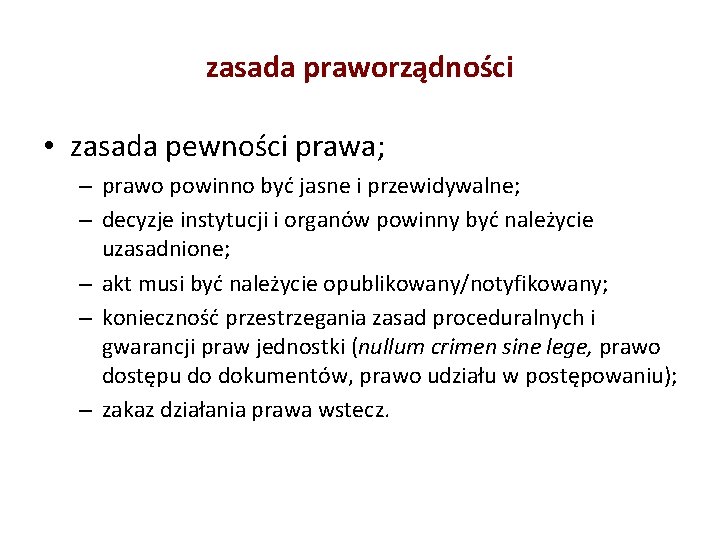 zasada praworządności

• zasada pewności prawa;
– prawo powinno być jasne i przewidywalne;
– decyzje instytucji i organów powinny być należycie uzasadnione;
– akt musi być należycie opublikowany/notyfikowany;
– konieczność przestrzegania zasad proceduralnych i gwarancji praw jednostki (nullum crimen sine lege, prawo dostępu do dokumentów, prawo udziału w postępowaniu);
– zakaz działania prawa wstecz.